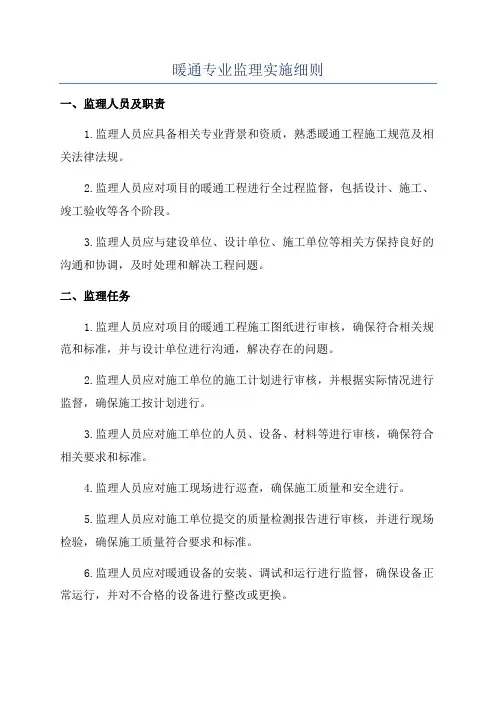 暖通专业监理实施细则

一、监理人员及职责

1.监理人员应具备相关专业背景和资质，熟悉暖通工程施工规范及相关法律法规。

2.监理人员应对项目的暖通工程进行全过程监督，包括设计、施工、竣工验收等各个阶段。

3.监理人员应与建设单位、设计单位、施工单位等相关方保持良好的沟通和协调，及时处理和解决工程问题。

二、监理任务

1.监理人员应对项目的暖通工程施工图纸进行审核，确保符合相关规范和标准，并与设计单位进行沟通，解决存在的问题。

2.监理人员应对施工单位的施工计划进行审核，并根据实际情况进行监督，确保施工按计划进行。

3.监理人员应对施工单位的人员、设备、材料等进行审核，确保符合相关要求和标准。

4.监理人员应对施工现场进行巡查，确保施工质量和安全进行。

5.监理人员应对施工单位提交的质量检测报告进行审核，并进行现场检验，确保施工质量符合要求和标准。

6.监理人员应对暖通设备的安装、调试和运行进行监督，确保设备正常运行，并对不合格的设备进行整改或更换。